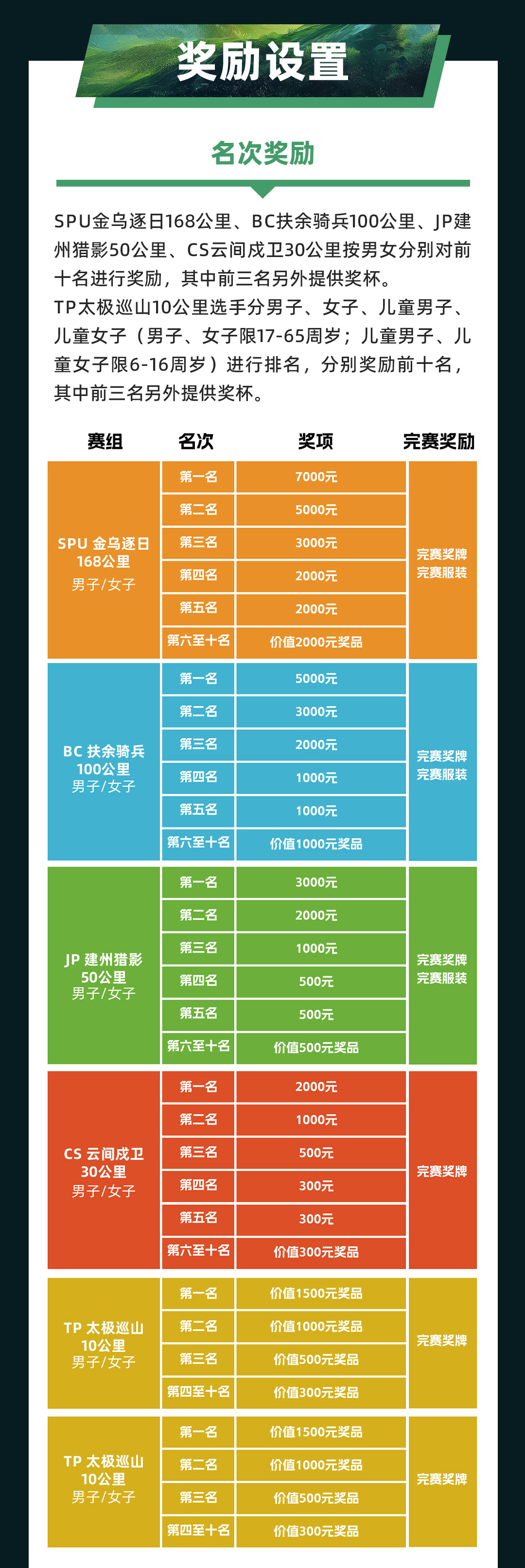 奖励设置

名次奖励

SPU金乌逐日168公里、BC扶余骑兵100公里、JP建州猎影50公里、CS云间戍卫30公里按男女分别对前十名进行奖励，其中前三名另外提供奖杯。
TP太极巡山10公里选手分男子、女子、儿童男子、儿童女子（男子、女子限17-65周岁；儿童男子、儿童女子限6-16周岁）进行排名，分别奖励前十名，其中前三名另外提供奖杯。

| 赛组 | 名次 | 奖项 | 完赛奖励 |
|---|---|---|---|
| SPU 金乌逐日 168公里 男子/女子 | 第一名 | 7000元 | 完赛奖牌 完赛服装 |
| | 第二名 | 5000元 | |
| | 第三名 | 3000元 | |
| | 第四名 | 2000元 | |
| | 第五名 | 2000元 | |
| | 第六至十名 | 价值2000元奖品 | |
| BC 扶余骑兵 100公里 男子/女子 | 第一名 | 5000元 | 完赛奖牌 完赛服装 |
| | 第二名 | 3000元 | |
| | 第三名 | 2000元 | |
| | 第四名 | 1000元 | |
| | 第五名 | 1000元 | |
| | 第六至十名 | 价值1000元奖品 | |
| JP 建州猎影 50公里 男子/女子 | 第一名 | 3000元 | 完赛奖牌 完赛服装 |
| | 第二名 | 2000元 | |
| | 第三名 | 1000元 | |
| | 第四名 | 500元 | |
| | 第五名 | 500元 | |
| | 第六至十名 | 价值500元奖品 | |
| CS 云间戍卫 30公里 男子/女子 | 第一名 | 2000元 | 完赛奖牌 |
| | 第二名 | 1000元 | |
| | 第三名 | 500元 | |
| | 第四名 | 300元 | |
| | 第五名 | 300元 | |
| | 第六至十名 | 价值300元奖品 | |
| TP 太极巡山 10公里 男子/女子 | 第一名 | 价值1500元奖品 | 完赛奖牌 |
| | 第二名 | 价值1000元奖品 | |
| | 第三名 | 价值500元奖品 | |
| | 第四至十名 | 价值300元奖品 | |
| TP 太极巡山 10公里 男子/女子 | 第一名 | 价值1500元奖品 | 完赛奖牌 |
| | 第二名 | 价值1000元奖品 | |
| | 第三名 | 价值500元奖品 | |
| | 第四至十名 | 价值300元奖品 | |